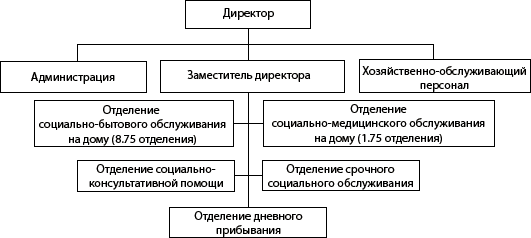 Директор

Администрация

Заместитель директора

Хозяйственно-обслуживающий персонал

Отделение социально-бытового обслуживания на дому (8.75 отделения)

Отделение социально-медицинского обслуживания на дому (1.75 отделения)

Отделение социально-консультативной помощи

Отделение срочного социального обслуживания

Отделение дневного прибывания